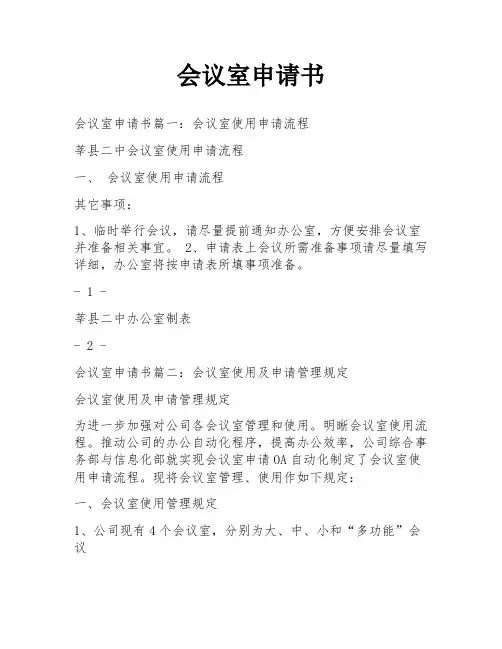 会议室申请书

会议室申请书篇一：会议室使用申请流程

莘县二中会议室使用申请流程

一、 会议室使用申请流程

其它事项：

1、临时举行会议，请尽量提前通知办公室，方便安排会议室并准备相关事宜。 2、申请表上会议所需准备事项请尽量填写详细，办公室将按申请表所填事项准备。

- 1 -

莘县二中办公室制表

- 2 -

会议室申请书篇二：会议室使用及申请管理规定

会议室使用及申请管理规定

为进一步加强对公司各会议室管理和使用。明晰会议室使用流程。推动公司的办公自动化程序，提高办公效率，公司综合事务部与信息化部就实现会议室申请OA自动化制定了会议室使用申请流程。现将会议室管理、使用作如下规定：

一、会议室使用管理规定

1、公司现有4个会议室，分别为大、中、小和“多功能”会议